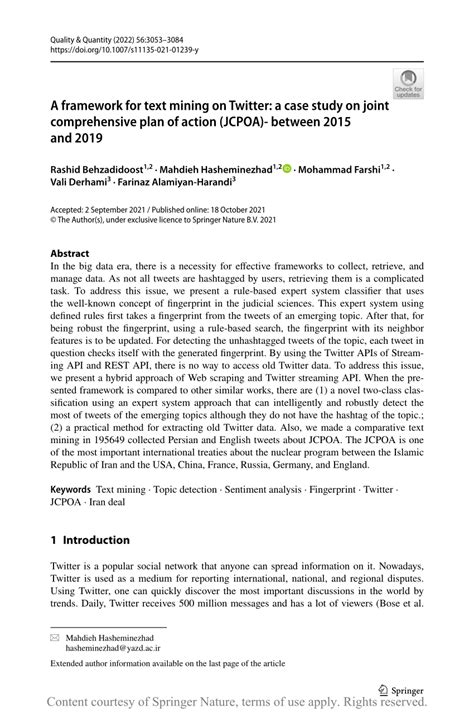 Quality & Quantity (2022) 56:3053–3084
https://doi.org/10.1007/s11135-021-01239-y

Check for updates

A framework for text mining on Twitter: a case study on joint comprehensive plan of action (JCPOA)- between 2015 and 2019

Rashid Behzadidoost$^{1,2}$ · Mahdieh Hasheminezhad$^{1,2}$ · Mohammad Farshi$^{1,2}$ · Vali Derhami$^{3}$ · Farinaz Alamiyan-Harandi$^{3}$

Accepted: 2 September 2021 / Published online: 18 October 2021
© The Author(s), under exclusive licence to Springer Nature B.V. 2021

Abstract
In the big data era, there is a necessity for effective frameworks to collect, retrieve, and manage data. As not all tweets are hashtagged by users, retrieving them is a complicated task. To address this issue, we present a rule-based expert system classifier that uses the well-known concept of fingerprint in the judicial sciences. This expert system using defined rules first takes a fingerprint from the tweets of an emerging topic. After that, for being robust the fingerprint, using a rule-based search, the fingerprint with its neighbor features is to be updated. For detecting the unhashtagged tweets of the topic, each tweet in question checks itself with the generated fingerprint. By using the Twitter APIs of Streaming API and REST API, there is no way to access old Twitter data. To address this issue, we present a hybrid approach of Web scraping and Twitter streaming API. When the presented framework is compared to other similar works, there are (1) a novel two-class classification using an expert system approach that can intelligently and robustly detect the most of tweets of the emerging topics although they do not have the hashtag of the topic.; (2) a practical method for extracting old Twitter data. Also, we made a comparative text mining in 195649 collected Persian and English tweets about JCPOA. The JCPOA is one of the most important international treaties about the nuclear program between the Islamic Republic of Iran and the USA, China, France, Russia, Germany, and England.

Keywords Text mining · Topic detection · Sentiment analysis · Fingerprint · Twitter · JCPOA · Iran deal

1 Introduction

Twitter is a popular social network that anyone can spread information on it. Nowadays, Twitter is used as a medium for reporting international, national, and regional disputes. Using Twitter, one can quickly discover the most important discussions in the world by trends. Daily, Twitter receives 500 million messages and has a lot of viewers (Bose et al.

Mahdieh Hasheminezhad
hasheminezhad@yazd.ac.ir

Extended author information available on the last page of the article

Springer

Content courtesy of Springer Nature, terms of use apply. Rights reserved.